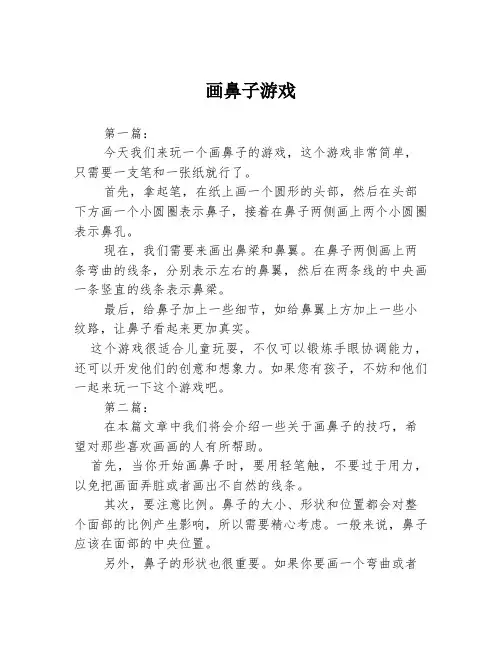 画鼻子游戏

第一篇：

今天我们来玩一个画鼻子的游戏，这个游戏非常简单，只需要一支笔和一张纸就行了。

首先，拿起笔，在纸上画一个圆形的头部，然后在头部下方画一个小圆圈表示鼻子，接着在鼻子两侧画上两个小圆圈表示鼻孔。

现在，我们需要来画出鼻梁和鼻翼。在鼻子两侧画上两条弯曲的线条，分别表示左右的鼻翼，然后在两条线的中央画一条竖直的线条表示鼻梁。

最后，给鼻子加上一些细节，如给鼻翼上方加上一些小纹路，让鼻子看起来更加真实。

这个游戏很适合儿童玩耍，不仅可以锻炼手眼协调能力，还可以开发他们的创意和想象力。如果您有孩子，不妨和他们一起来玩一下这个游戏吧。

第二篇：

在本篇文章中我们将会介绍一些关于画鼻子的技巧，希望对那些喜欢画画的人有所帮助。

首先，当你开始画鼻子时，要用轻笔触，不要过于用力，以免把画面弄脏或者画出不自然的线条。

其次，要注意比例。鼻子的大小、形状和位置都会对整个面部的比例产生影响，所以需要精心考虑。一般来说，鼻子应该在面部的中央位置。

另外，鼻子的形状也很重要。如果你要画一个弯曲或者